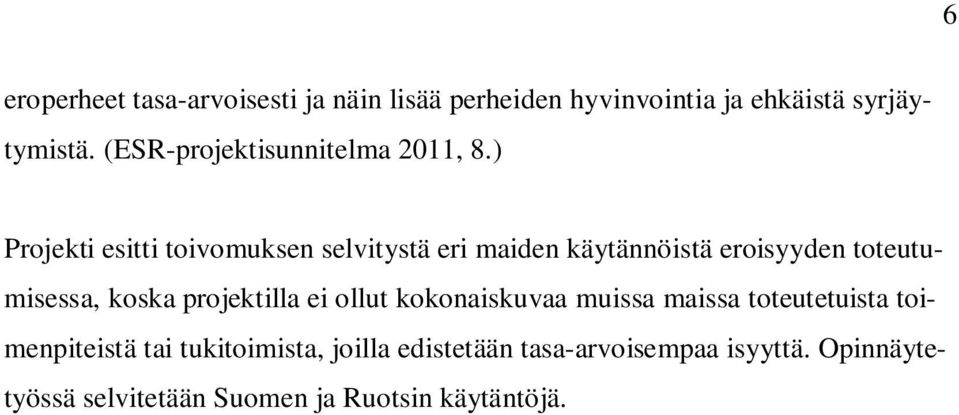 6

eroperheet tasa-arvoisesti ja näin lisää perheiden hyvinvointia ja ehkäistä syrjäytymistä. (ESR-projektisunnitelma 2011, 8.)

Projekti esitti toivomuksen selvitystä eri maiden käytännöistä eroisyyden toteutumisessa, koska projektilla ei ollut kokonaiskuvaa muissa maissa toteutetuista toimenpiteistä tai tukitoimista, joilla edistetään tasa-arvoisempaa isyyttä. Opinnäytetyössä selvitetään Suomen ja Ruotsin käytäntöjä.